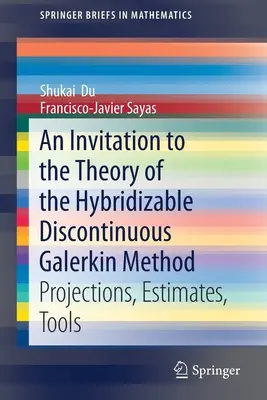 SPRINGER BRIEFS IN MATHEMATICS

Shukai Du
Francisco-Javier Sayas

An Invitation to the Theory of the Hybridizable Discontinuous Galerkin Method

Projections, Estimates, Tools

Springer